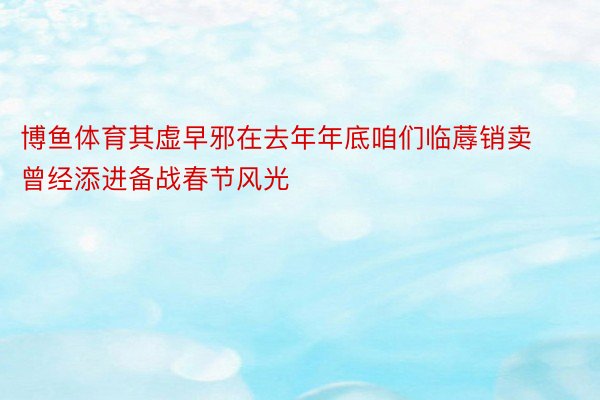 博鱼体育其虚早邪在去年年底咱们临蓐销卖曾经添进备战春节风光